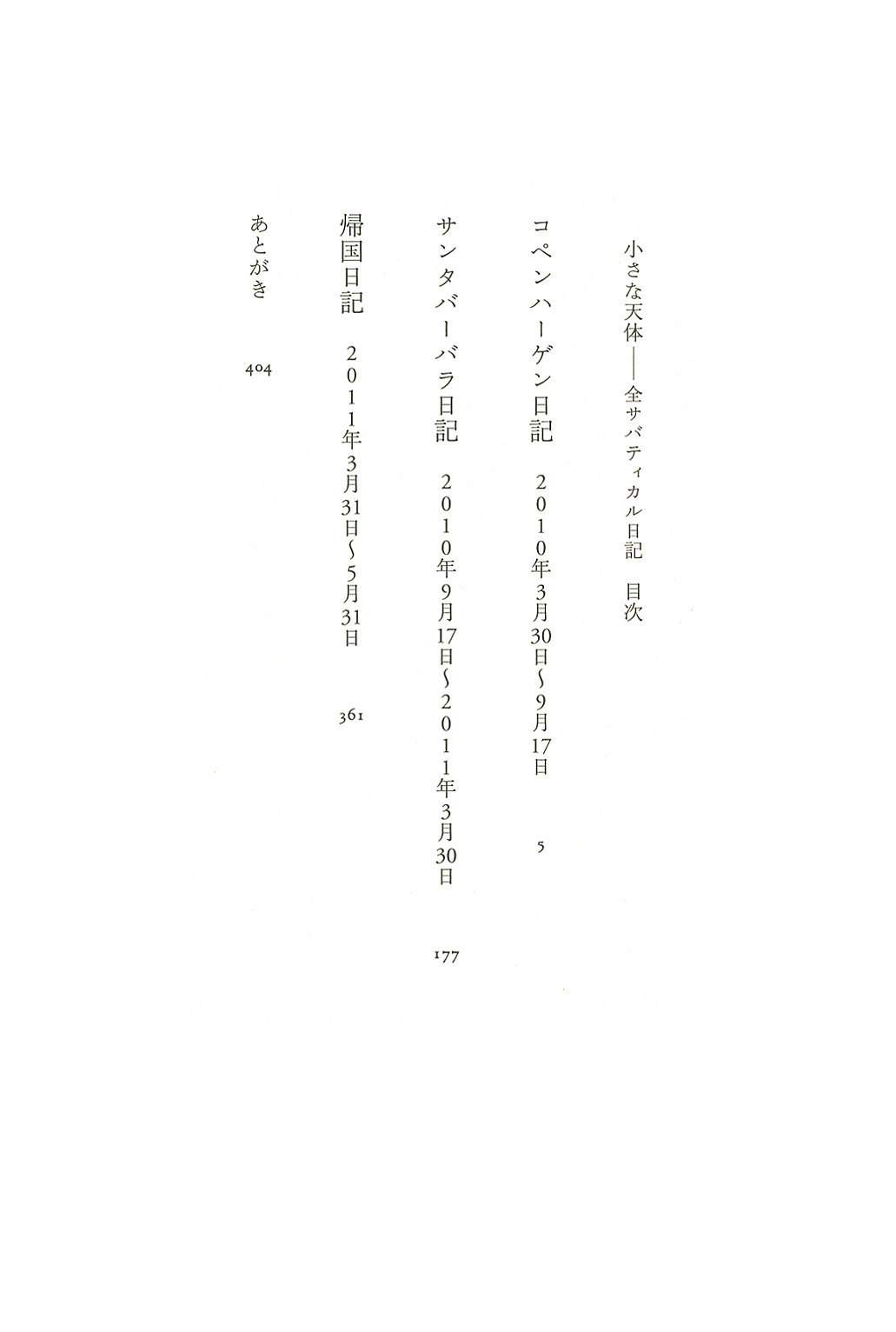 小さな天体——全サバティカル日記　目次

コペンハーゲン日記　2010年3月30日〜9月17日　5

サンタバーバラ日記　2010年9月17日〜2011年3月30日　177

帰国日記　2011年3月31日〜5月31日　361

あとがき　404